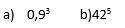 a) $0,9^3$ b)$42^5$